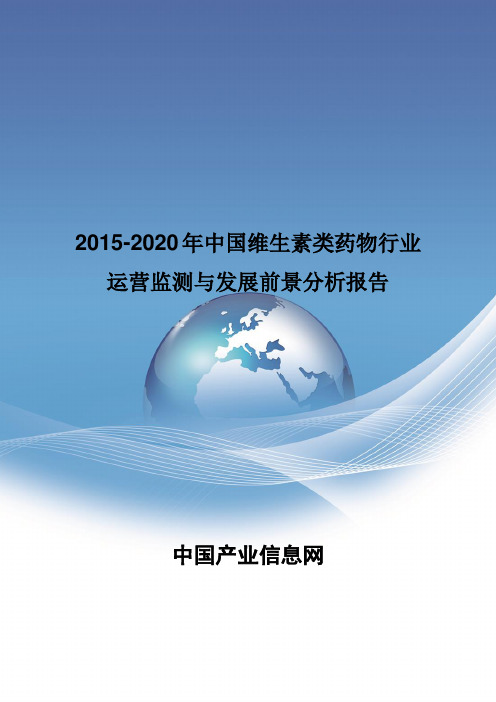 2015-2020年中国维生素类药物行业运营监测与发展前景分析报告

中国产业信息网